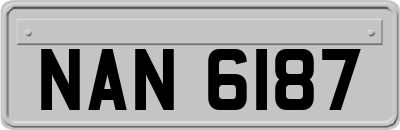 NAN 6187